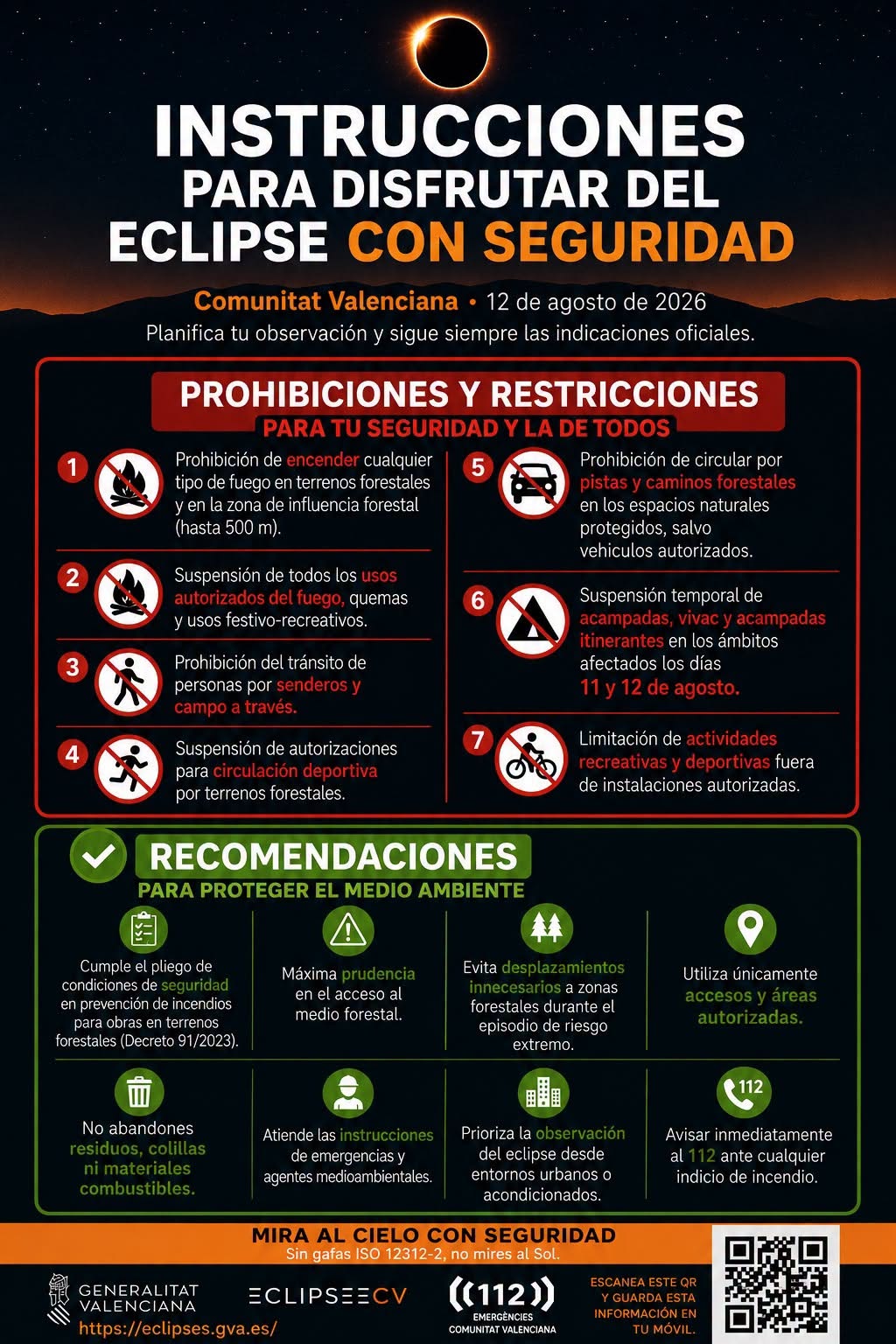 INSTRUCCIONES PARA DISFRUTAR DEL ECLIPSE CON SEGURIDAD

Comunitat Valenciana • 12 de agosto de 2026
Planifica tu observación y sigue siempre las indicaciones oficiales.

PROHIBICIONES Y RESTRICCIONES
PARA TU SEGURIDAD Y LA DE TODOS

1 Prohibición de encender cualquier tipo de fuego en terrenos forestales y en la zona de influencia forestal (hasta 500 m).

2 Suspensión de todos los usos autorizados del fuego, quemas y usos festivo-recreativos.

3 Prohibición del tránsito de personas por senderos y campo a través.

4 Suspensión de autorizaciones para circulación deportiva por terrenos forestales.

5 Prohibición de circular por pistas y caminos forestales en los espacios naturales protegidos, salvo vehiculos autorizados.

6 Suspensión temporal de acampadas, vivac y acampadas itinerantes en los ámbitos afectados los días 11 y 12 de agosto.

7 Limitación de actividades recreativas y deportivas fuera de instalaciones autorizadas.

RECOMENDACIONES
PARA PROTEGER EL MEDIO AMBIENTE

Cumple el pliego de condiciones de seguridad en prevención de incendios para obras en terrenos forestales (Decreto 91/2023).

Máxima prudencia en el acceso al medio forestal.

Evita desplazamientos innecesarios a zonas forestales durante el episodio de riesgo extremo.

Utiliza únicamente accesos y áreas autorizadas.

No abandones residuos, colillas ni materiales combustibles.

Atiende las instrucciones de emergencias y agentes medioambientales.

Prioriza la observación del eclipse desde entornos urbanos o acondicionados.

112
Avisar inmediatamente al 112 ante cualquier indicio de incendio.

MIRA AL CIELO CON SEGURIDAD
Sin gafas ISO 12312-2, no mires al Sol.

GENERALITAT VALENCIANA
https://eclipses.gva.es/
ECLIPSEECV
112 EMERGÈNCIES COMUNITAT VALENCIANA
ESCANEA ESTE QR Y GUARDA ESTA INFORMACIÓN EN TU MÓVIL.